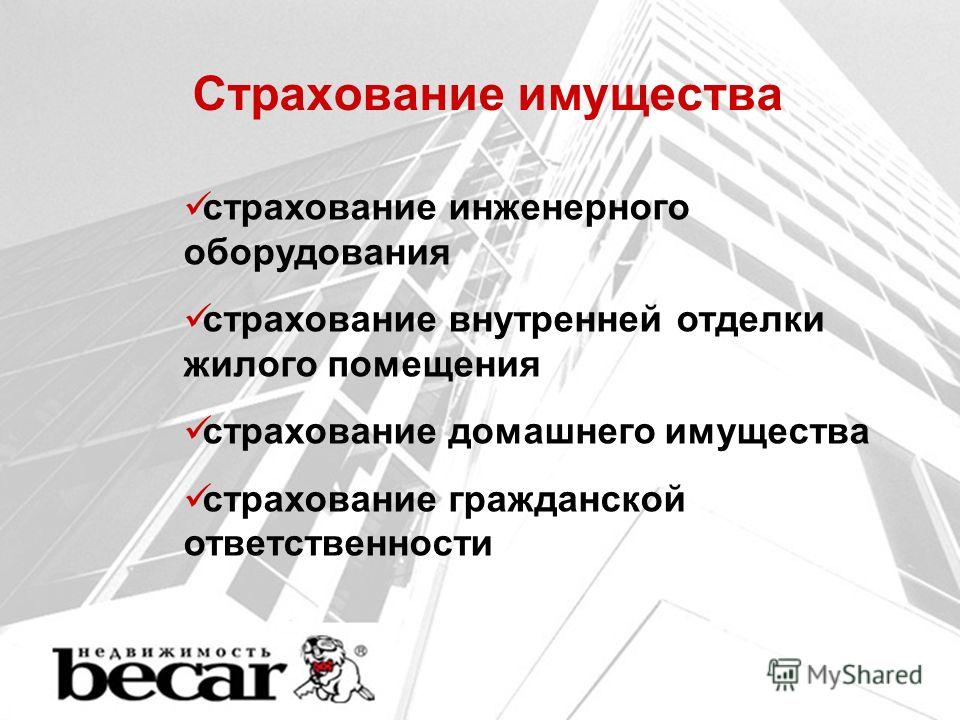 Страхование имущества

✓страхование инженерного оборудования

✓страхование внутренней отделки жилого помещения

✓страхование домашнего имущества

✓страхование гражданской ответственности

недвижимость
becar ®

MyShared